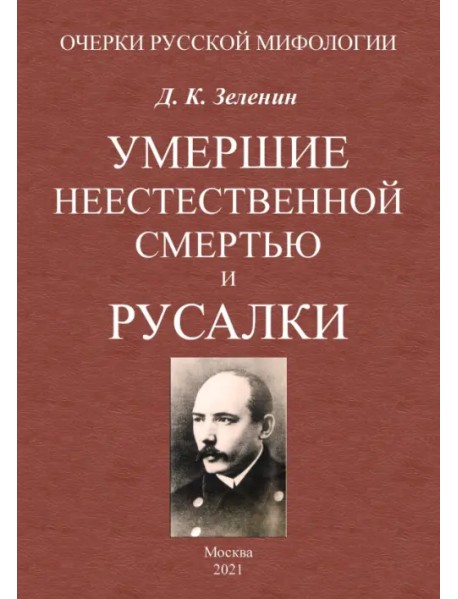 ОЧЕРКИ РУССКОЙ МИФОЛОГИИ

Д. К. Зеленин

УМЕРШИЕ НЕЕСТЕСТВЕННОЙ СМЕРТЬЮ И РУСАЛКИ

Москва
2021